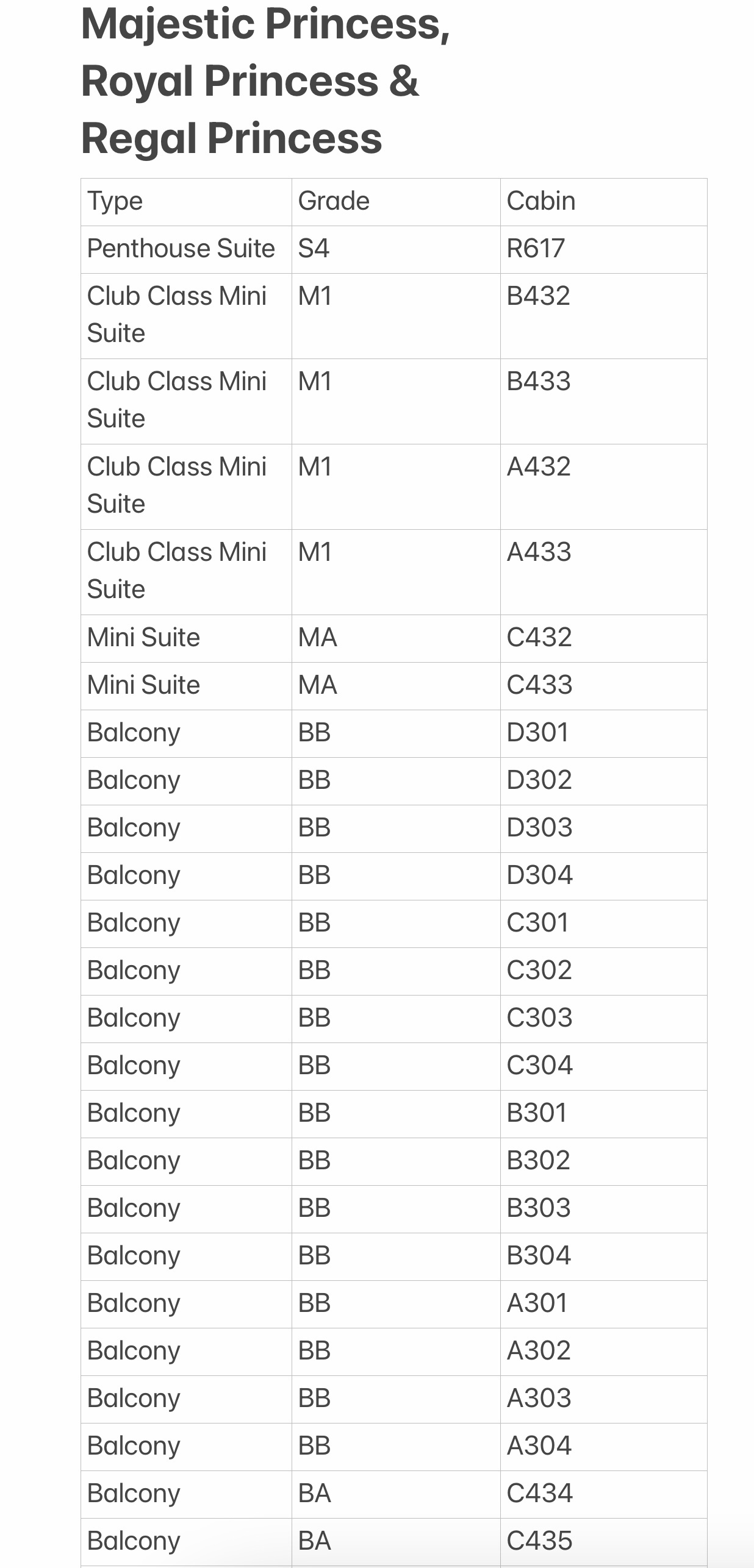 Majestic Princess, Royal Princess & Regal Princess

| Type | Grade | Cabin |
|---|---|---|
| Penthouse Suite | S4 | R617 |
| Club Class Mini Suite | M1 | B432 |
| Club Class Mini Suite | M1 | B433 |
| Club Class Mini Suite | M1 | A432 |
| Club Class Mini Suite | M1 | A433 |
| Mini Suite | MA | C432 |
| Mini Suite | MA | C433 |
| Balcony | BB | D301 |
| Balcony | BB | D302 |
| Balcony | BB | D303 |
| Balcony | BB | D304 |
| Balcony | BB | C301 |
| Balcony | BB | C302 |
| Balcony | BB | C303 |
| Balcony | BB | C304 |
| Balcony | BB | B301 |
| Balcony | BB | B302 |
| Balcony | BB | B303 |
| Balcony | BB | B304 |
| Balcony | BB | A301 |
| Balcony | BB | A302 |
| Balcony | BB | A303 |
| Balcony | BB | A304 |
| Balcony | BA | C434 |
| Balcony | BA | C435 |